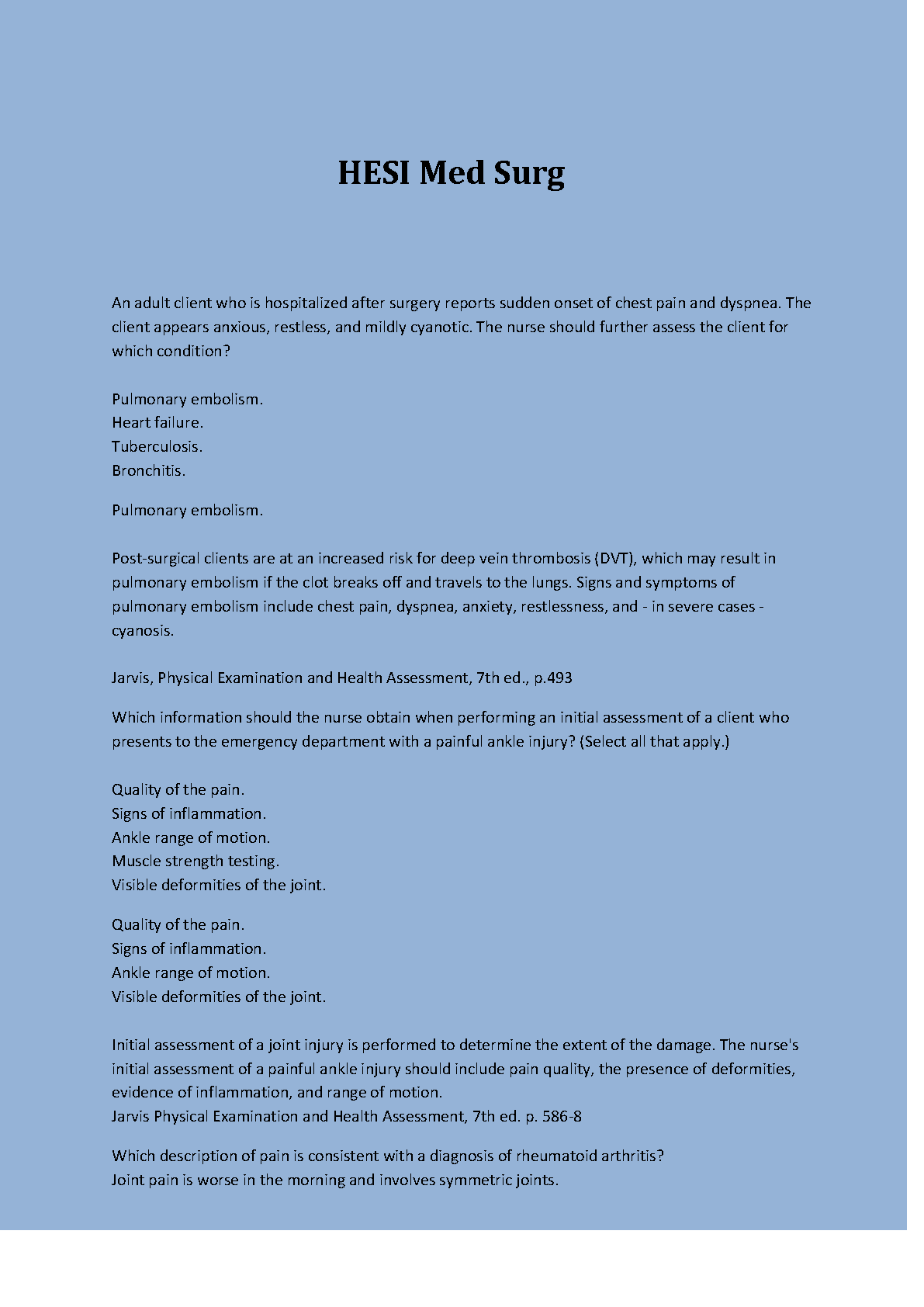 HESI Med Surg

An adult client who is hospitalized after surgery reports sudden onset of chest pain and dyspnea. The client appears anxious, restless, and mildly cyanotic. The nurse should further assess the client for which condition?

Pulmonary embolism.
Heart failure.
Tuberculosis.
Bronchitis.

Pulmonary embolism.

Post-surgical clients are at an increased risk for deep vein thrombosis (DVT), which may result in pulmonary embolism if the clot breaks off and travels to the lungs. Signs and symptoms of pulmonary embolism include chest pain, dyspnea, anxiety, restlessness, and - in severe cases - cyanosis.

Jarvis, Physical Examination and Health Assessment, 7th ed., p.493

Which information should the nurse obtain when performing an initial assessment of a client who presents to the emergency department with a painful ankle injury? (Select all that apply.)

Quality of the pain.
Signs of inflammation.
Ankle range of motion.
Muscle strength testing.
Visible deformities of the joint.

Quality of the pain.
Signs of inflammation.
Ankle range of motion.
Visible deformities of the joint.

Initial assessment of a joint injury is performed to determine the extent of the damage. The nurse's initial assessment of a painful ankle injury should include pain quality, the presence of deformities, evidence of inflammation, and range of motion.
Jarvis Physical Examination and Health Assessment, 7th ed. p. 586-8

Which description of pain is consistent with a diagnosis of rheumatoid arthritis?
Joint pain is worse in the morning and involves symmetric joints.